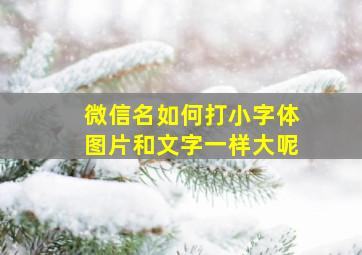 微信名如何打小字体
图片和文字一样大呢